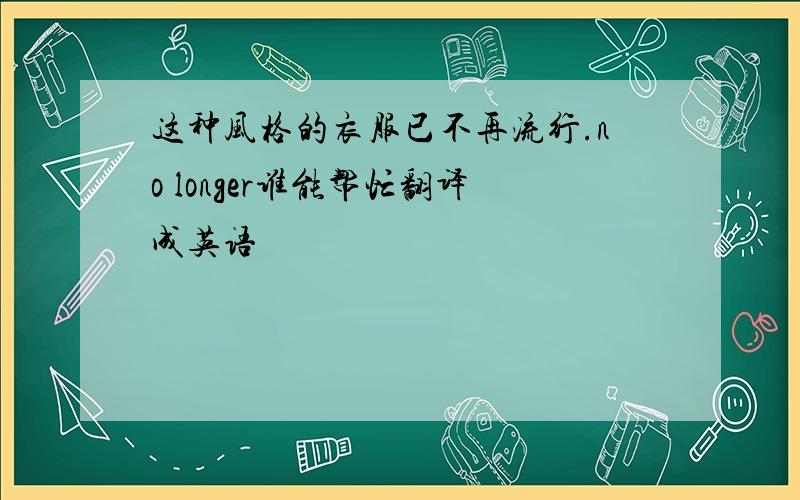 这种風格的衣服已不再流行.no longer谁能帮忙翻译成英语